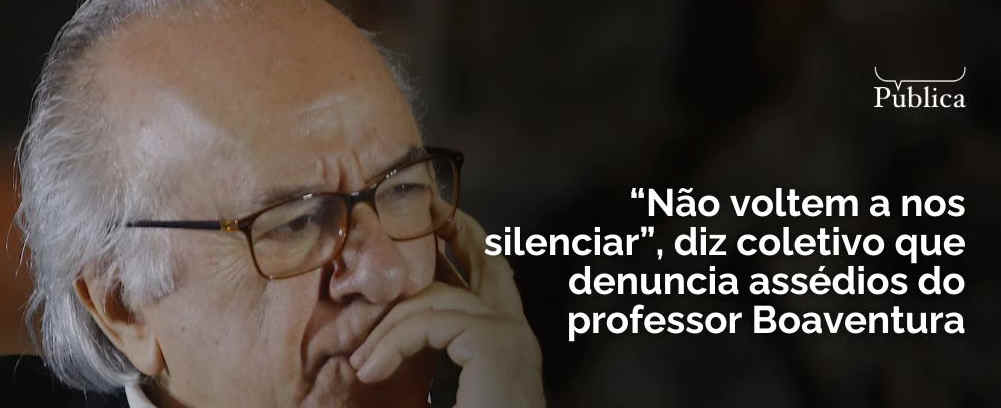 Pública

“Não voltem a nos silenciar”, diz coletivo que denuncia assédios do professor Boaventura